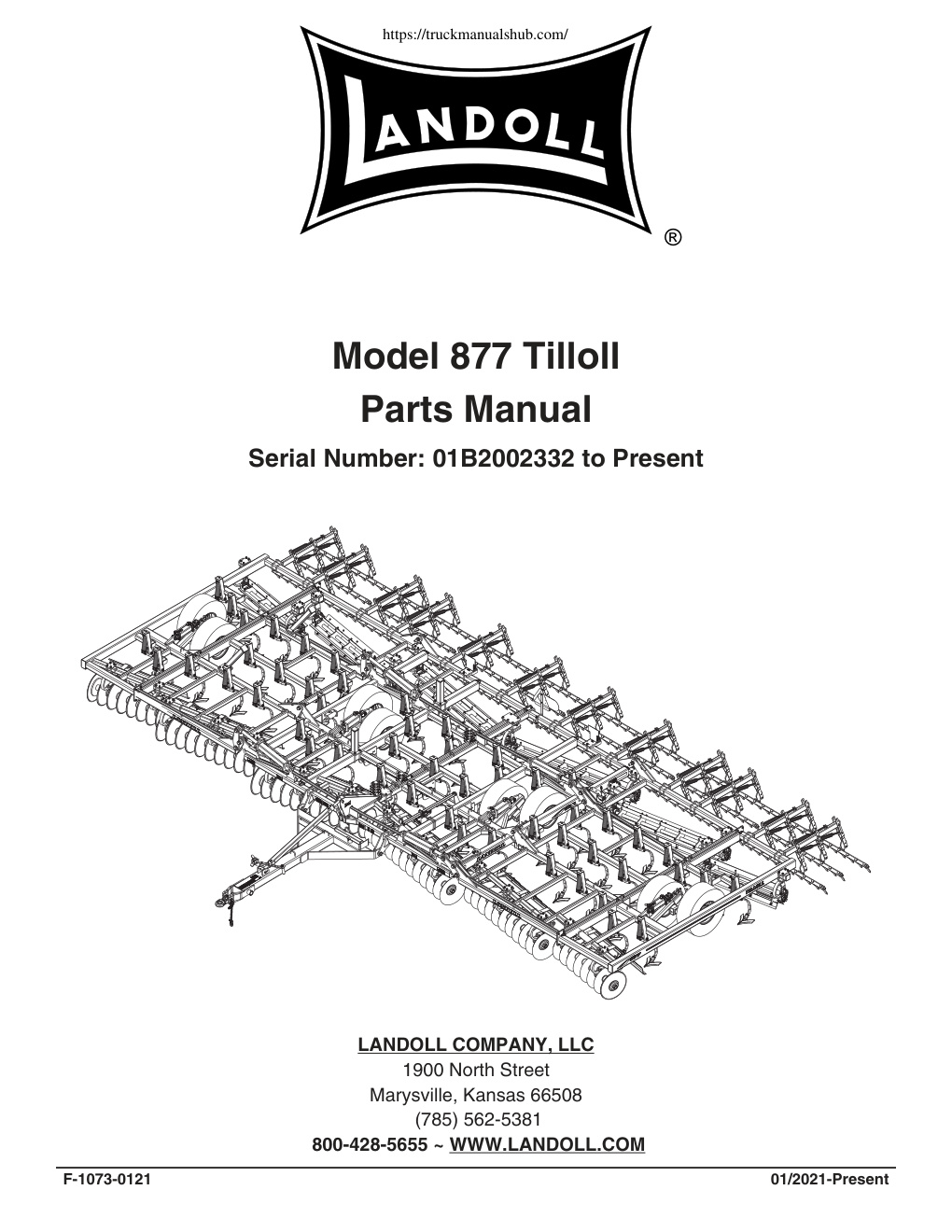 https://truckmanualshub.com/

LANDOLL

®

Model 877 Tilloll
Parts Manual
Serial Number: 01B2002332 to Present

LANDOLL COMPANY, LLC
1900 North Street
Marysville, Kansas 66508
(785) 562-5381
800-428-5655 ~ WWW.LANDOLL.COM

F-1073-0121

01/2021-Present